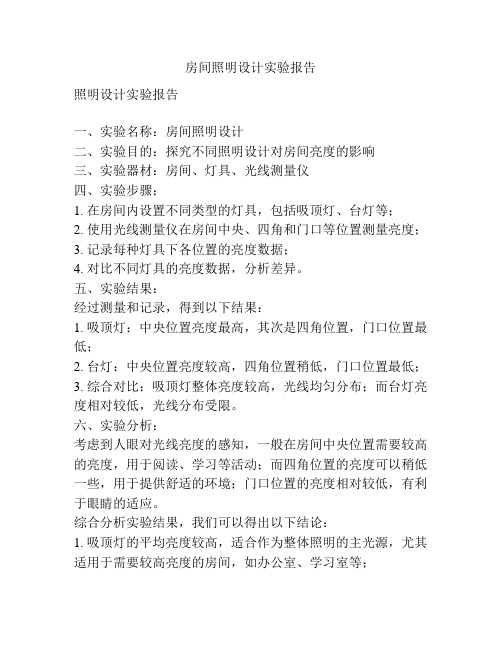 房间照明设计实验报告

照明设计实验报告

一、实验名称：房间照明设计
二、实验目的：探究不同照明设计对房间亮度的影响
三、实验器材：房间、灯具、光线测量仪
四、实验步骤：
1. 在房间内设置不同类型的灯具，包括吸顶灯、台灯等；
2. 使用光线测量仪在房间中央、四角和门口等位置测量亮度；
3. 记录每种灯具下各位置的亮度数据；
4. 对比不同灯具的亮度数据，分析差异。
五、实验结果：
经过测量和记录，得到以下结果：
1. 吸顶灯：中央位置亮度最高，其次是四角位置，门口位置最低；
2. 台灯：中央位置亮度较高，四角位置稍低，门口位置最低；
3. 综合对比：吸顶灯整体亮度较高，光线均匀分布；而台灯亮度相对较低，光线分布受限。
六、实验分析：
考虑到人眼对光线亮度的感知，一般在房间中央位置需要较高的亮度，用于阅读、学习等活动；而四角位置的亮度可以稍低一些，用于提供舒适的环境；门口位置的亮度相对较低，有利于眼睛的适应。
综合分析实验结果，我们可以得出以下结论：
1. 吸顶灯的平均亮度较高，适合作为整体照明的主光源，尤其适用于需要较高亮度的房间，如办公室、学习室等；